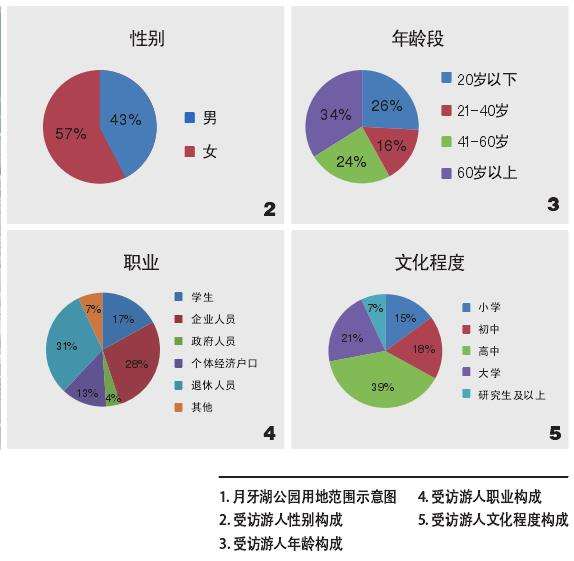 性别

43%
57%

男
女

2

年龄段

26%
16%
24%
34%

20岁以下
21-40岁
41-60岁
60岁以上

3

职业

17%
28%
4%
13%
31%
7%

学生
企业人员
政府人员
个体经济户口
退休人员
其他

4

文化程度

15%
18%
39%
21%
7%

小学
初中
高中
大学
研究生及以上

5

1. 月牙湖公园用地范围示意图
2. 受访游人性别构成
3. 受访游人年龄构成
4. 受访游人职业构成
5. 受访游人文化程度构成